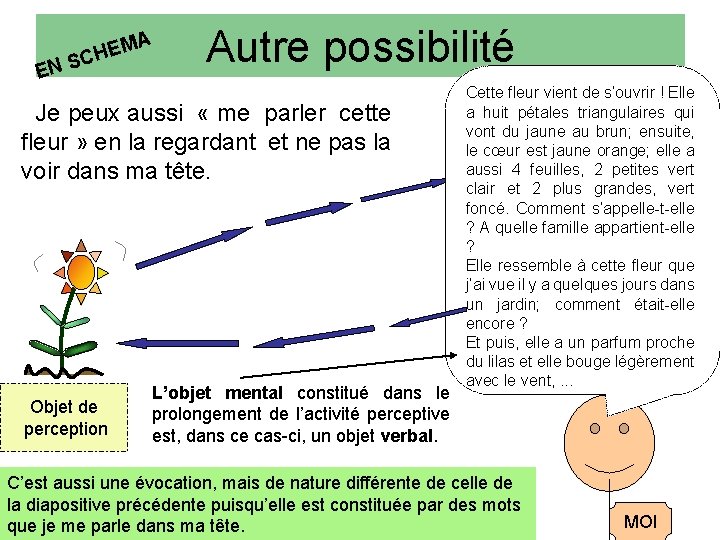 EN SCHEMA

Autre possibilité

Je peux aussi « me parler cette fleur » en la regardant et ne pas la voir dans ma tête.

Cette fleur vient de s'ouvrir ! Elle a huit pétales triangulaires qui vont du jaune au brun; ensuite, le cœur est jaune orange; elle a aussi 4 feuilles, 2 petites vert clair et 2 plus grandes, vert foncé. Comment s'appelle-t-elle ? A quelle famille appartient-elle ?
Elle ressemble à cette fleur que j'ai vue il y a quelques jours dans un jardin; comment était-elle encore ?
Et puis, elle a un parfum proche du lilas et elle bouge légèrement avec le vent, ...

Objet de perception

L'objet mental constitué dans le prolongement de l'activité perceptive est, dans ce cas-ci, un objet verbal.

C'est aussi une évocation, mais de nature différente de celle de la diapositive précédente puisqu'elle est constituée par des mots que je me parle dans ma tête.

MOI